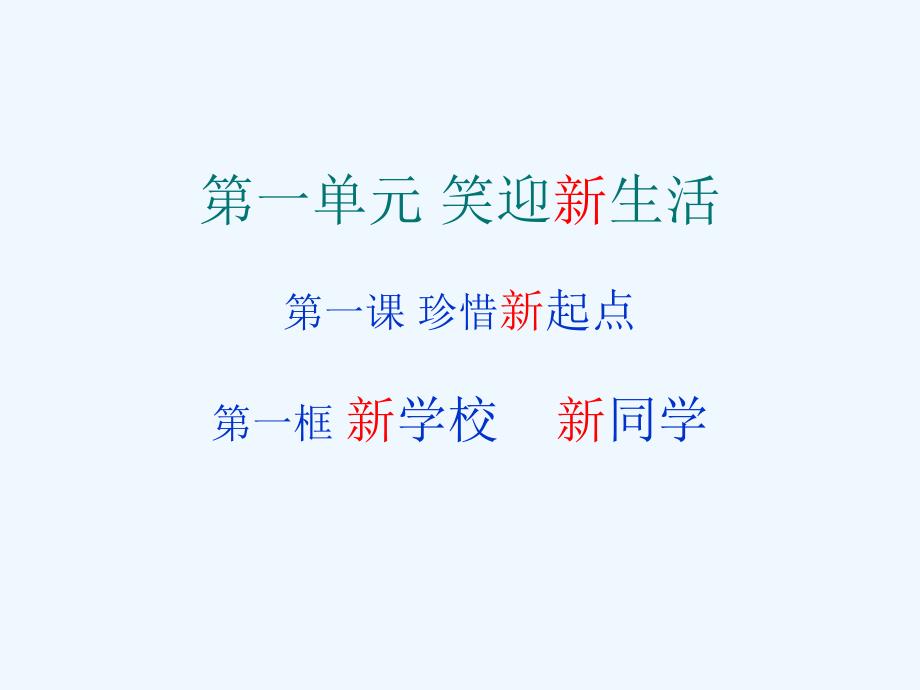 第一单元 笑迎新生活

第一课 珍惜新起点

第一框 新学校　新同学